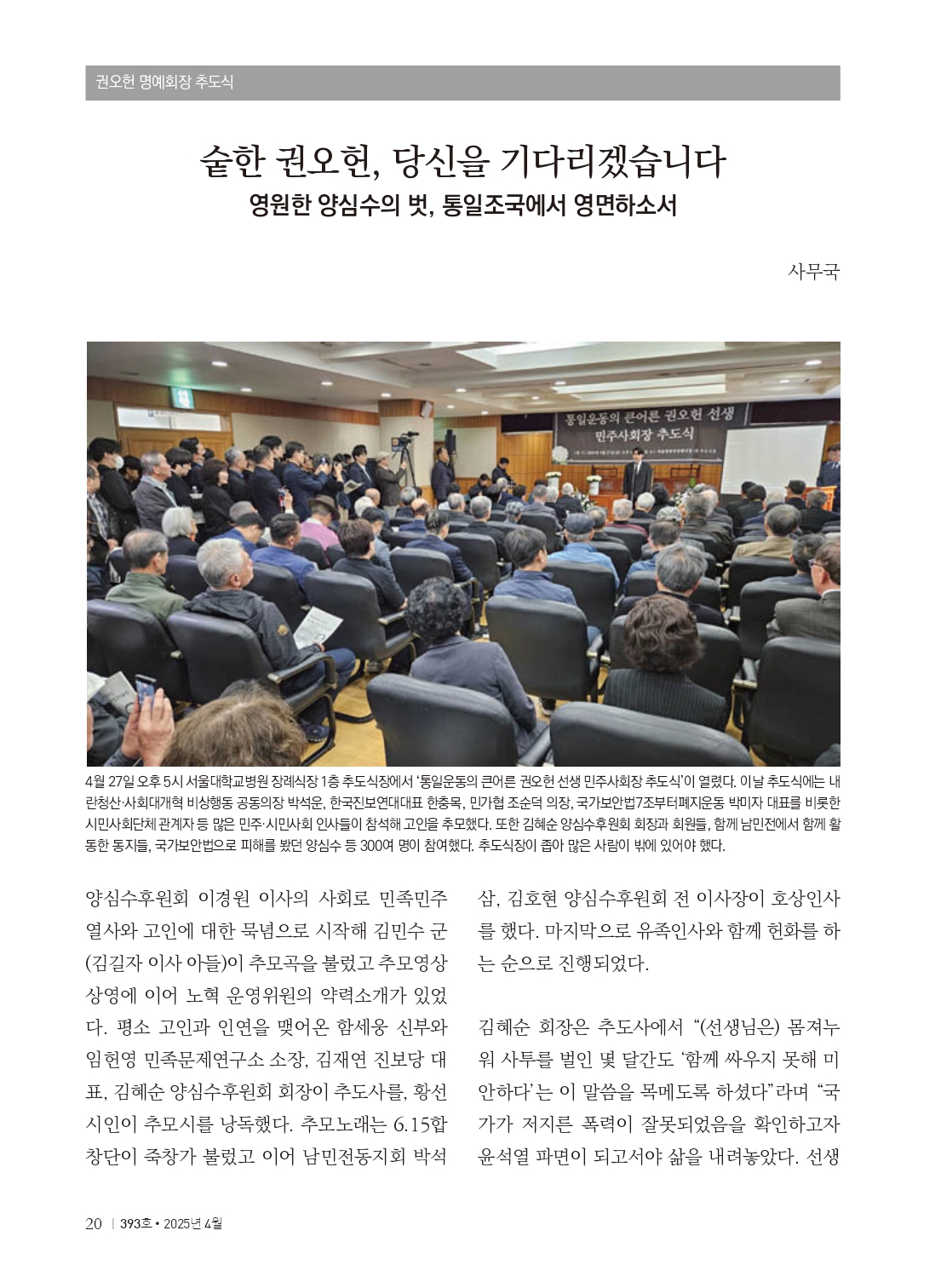 권오헌 명예회장 추도식

숱한 권오헌, 당신을 기다리겠습니다

영원한 양심수의 벗, 통일조국에서 영면하소서

사무국

통일운동의 큰어른 권오헌 선생
민주사회장 추도식

4월 27일 오후 5시 서울대학교병원 장례식장 1층 추도식장에서 '통일운동의 큰어른 권오헌 선생 민주사회장 추도식'이 열렸다. 이날 추도식에는 내란청산·사회대개혁 비상행동 공동의장 박석운, 한국진보연대대표 한충목, 민가협 조순덕 의장, 국가보안법7조부터폐지운동 박미자 대표를 비롯한 시민사회단체 관계자 등 많은 민주·시민사회 인사들이 참석해 고인을 추모했다. 또한 김혜순 양심수후원회 회장과 회원들, 함께 남민전에서 함께 활동한 동지들, 국가보안법으로 피해를 봤던 양심수 등 300여 명이 참여했다. 추도식장이 좁아 많은 사람이 밖에 있어야 했다.

양심수후원회 이경원 이사의 사회로 민족민주열사와 고인에 대한 묵념으로 시작해 김민수 군(김길자 이사 아들)이 추모곡을 불렀고 추모영상 상영에 이어 노혁 운영위원의 약력소개가 있었다. 평소 고인과 인연을 맺어온 함세웅 신부와 임헌영 민족문제연구소 소장, 김재연 진보당 대표, 김혜순 양심수후원회 회장이 추도사를, 황선 시인이 추모시를 낭독했다. 추모노래는 6.15합창단이 죽창가 불렀고 이어 남민전동지회 박석삼, 김호현 양심수후원회 전 이사장이 호상인사를 했다. 마지막으로 유족인사와 함께 헌화를 하는 순으로 진행되었다.

김혜순 회장은 추도사에서 "(선생님은) 몸져누워 사투를 벌인 몇 달간도 '함께 싸우지 못해 미안하다'는 이 말씀을 목메도록 하셨다"라며 "국가가 저지른 폭력이 잘못되었음을 확인하고자 윤석열 파면이 되고서야 삶을 내려놓았다. 선생

20 | 393호 • 2025년 4월